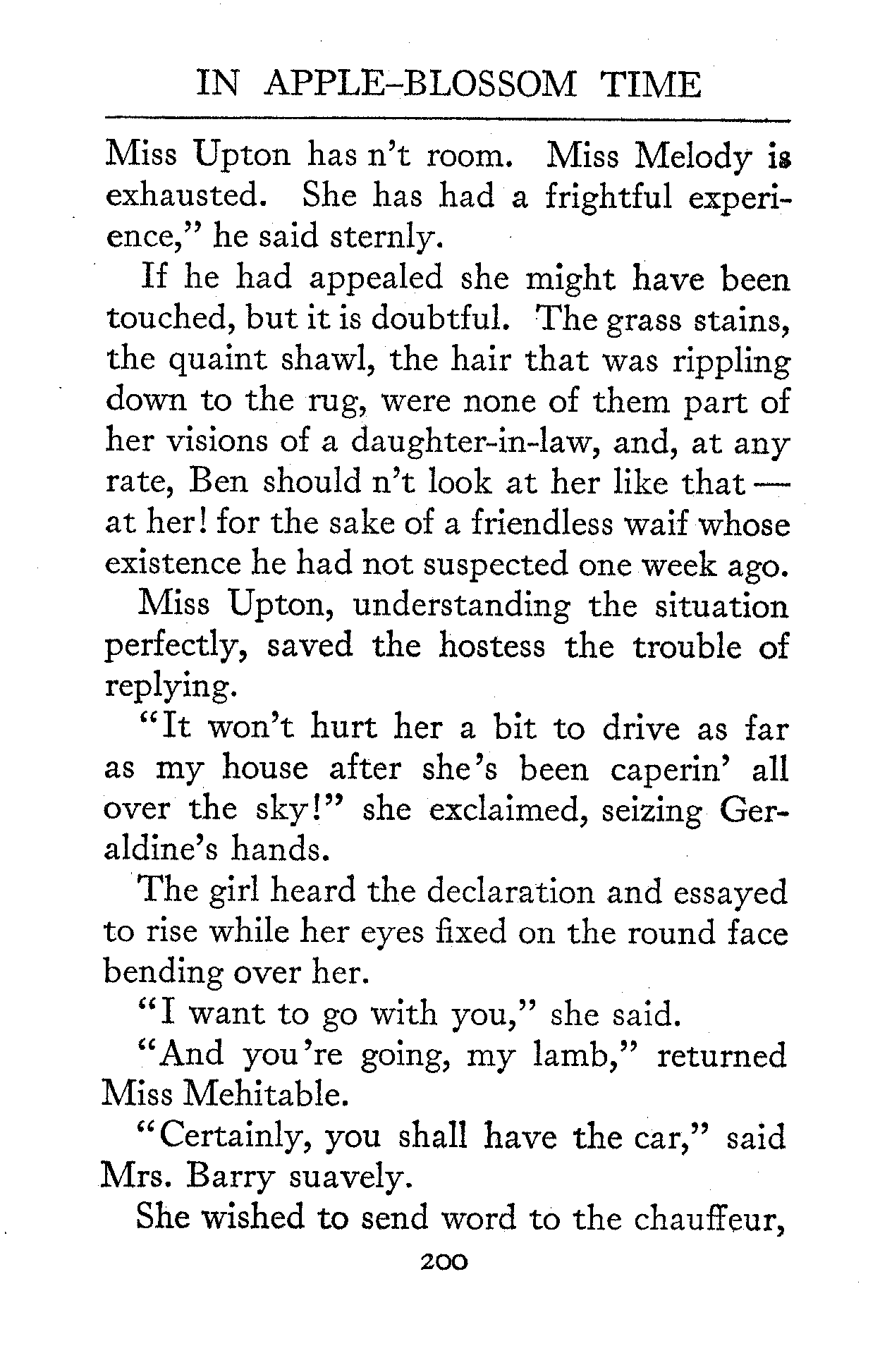 IN APPLE-BLOSSOM TIME

Miss Upton has n't room. Miss Melody is exhausted. She has had a frightful experience," he said sternly.

If he had appealed she might have been touched, but it is doubtful. The grass stains, the quaint shawl, the hair that was rippling down to the rug, were none of them part of her visions of a daughter-in-law, and, at any rate, Ben should n't look at her like that — at her! for the sake of a friendless waif whose existence he had not suspected one week ago.

Miss Upton, understanding the situation perfectly, saved the hostess the trouble of replying.

"It won't hurt her a bit to drive as far as my house after she's been caperin' all over the sky!" she exclaimed, seizing Geraldine's hands.

The girl heard the declaration and essayed to rise while her eyes fixed on the round face bending over her.

"I want to go with you," she said.

"And you're going, my lamb," returned Miss Mehitable.

"Certainly, you shall have the car," said Mrs. Barry suavely.

She wished to send word to the chauffeur,

200